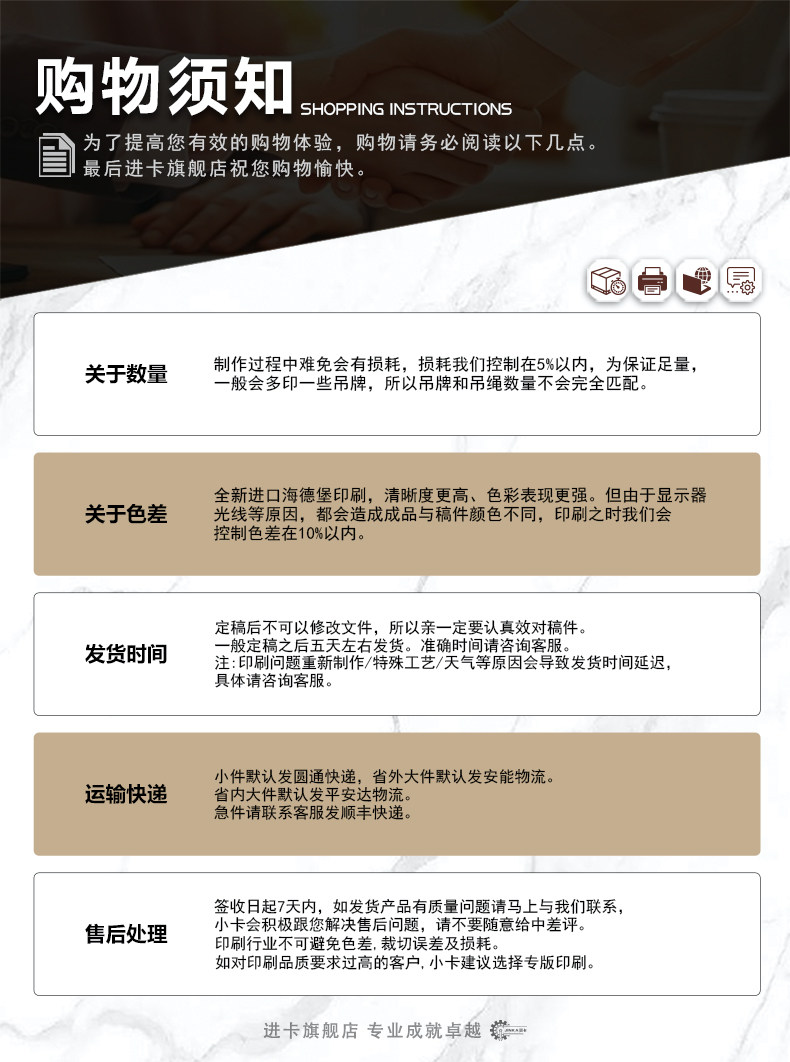 购物须知 SHOPPING INSTRUCTIONS

为了提高您有效的购物体验，购物请务必阅读以下几点。
最后进卡旗舰店祝您购物愉快。

关于数量

制作过程中难免会有损耗，损耗我们控制在5%以内，为保证足量，一般会多印一些吊牌，所以吊牌和吊绳数量不会完全匹配。

关于色差

全新进口海德堡印刷，清晰度更高、色彩表现更强。但由于显示器光线等原因，都会造成成品与稿件颜色不同，印刷之时我们会控制色差在10%以内。

发货时间

定稿后不可以修改文件，所以亲一定要认真效对稿件。
一般定稿之后五天左右发货。准确时间请咨询客服。
注：印刷问题重新制作/特殊工艺/天气等原因会导致发货时间延迟，具体请咨询客服。

运输快递

小件默认发圆通快递，省外大件默认发安能物流。
省内大件默认发平安达物流。
急件请联系客服发顺丰快递。

售后处理

签收日起7天内，如发货产品有质量问题请马上与我们联系，小卡会积极跟您解决售后问题，请不要随意给中差评。
印刷行业不可避免色差，裁切误差及损耗。
如对印刷品质要求过高的客户，小卡建议选择专版印刷。

进卡旗舰店 专业成就卓越